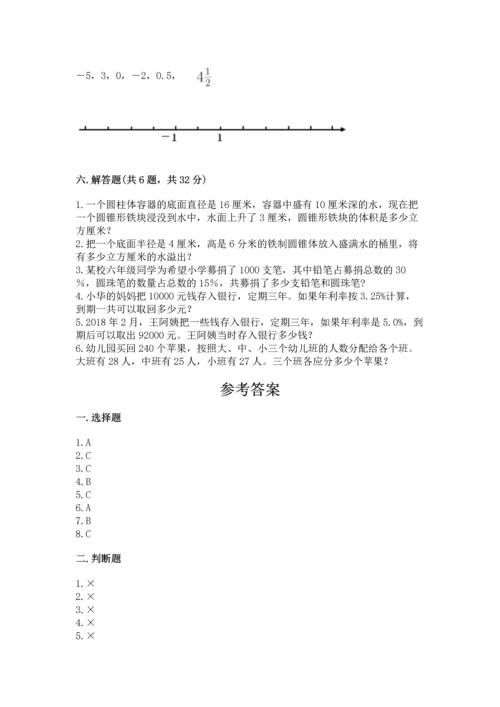 −5，3，0，−2，0.5，　$4\frac{1}{2}$

−1　1

六. 解答题(共 6 题，共 32 分)

1. 一个圆柱体容器的底面直径是 16 厘米，容器中盛有 10 厘米深的水，现在把一个圆锥形铁块浸没到水中，水面上升了 3 厘米，圆锥形铁块的体积是多少立方厘米？
2. 把一个底面半径是 4 厘米，高是 6 分米的铁制圆锥体放入盛满水的桶里，将有多少立方厘米的水溢出？
3. 某校六年级同学为希望小学募捐了 1000 支笔，其中铅笔占募捐总数的 30%，圆珠笔的数量占总数的 15%，共募捐了多少支铅笔和圆珠笔？
4. 小华的妈妈把 10000 元钱存入银行，定期三年。如果年利率按 3.25%计算，到期一共可以取回多少元？
5. 2018 年 2 月，王阿姨把一些钱存入银行，定期三年，如果年利率是 5.0%，到期后可以取出 92000 元。王阿姨当时存入银行多少钱？
6. 幼儿园买回 240 个苹果，按照大、中、小三个幼儿班的人数分配给各个班。大班有 28 人，中班有 25 人，小班有 27 人。三个班各应分多少个苹果？

参考答案

一. 选择题

1. A
2. C
3. C
4. B
5. C
6. A
7. B
8. C

二. 判断题

1. ×
2. ×
3. ×
4. ×
5. ×